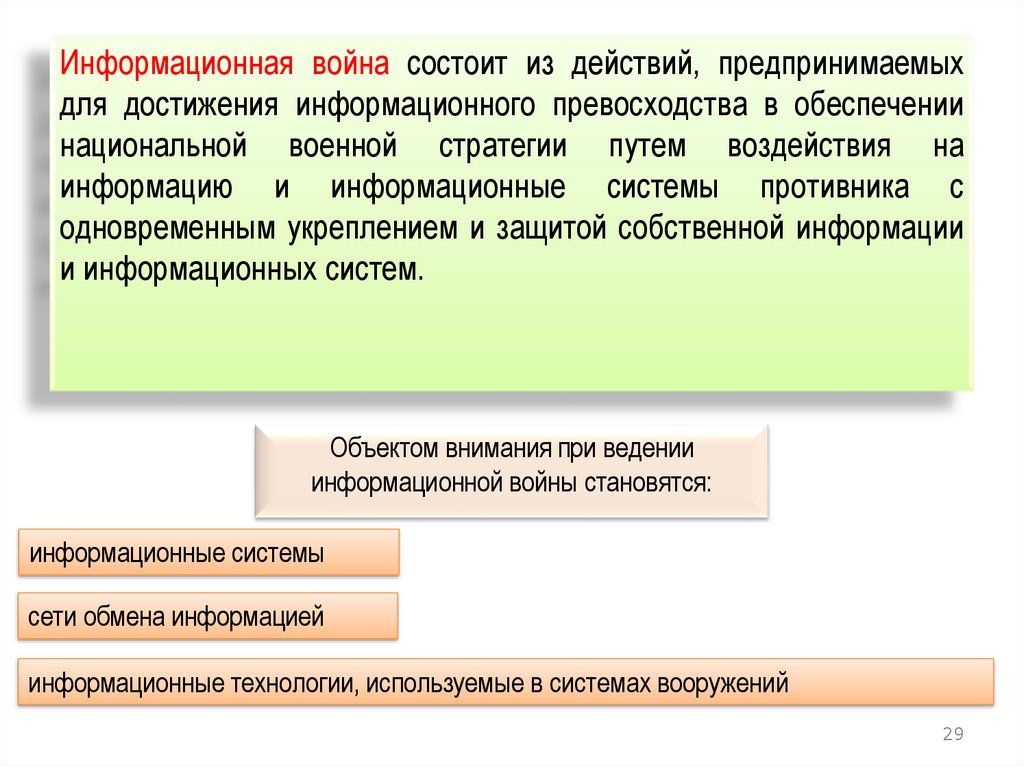 Информационная война состоит из действий, предпринимаемых для достижения информационного превосходства в обеспечении национальной военной стратегии путем воздействия на информацию и информационные системы противника с одновременным укреплением и защитой собственной информации и информационных систем.

Объектом внимания при ведении информационной войны становятся:

информационные системы

сети обмена информацией

информационные технологии, используемые в системах вооружений

29